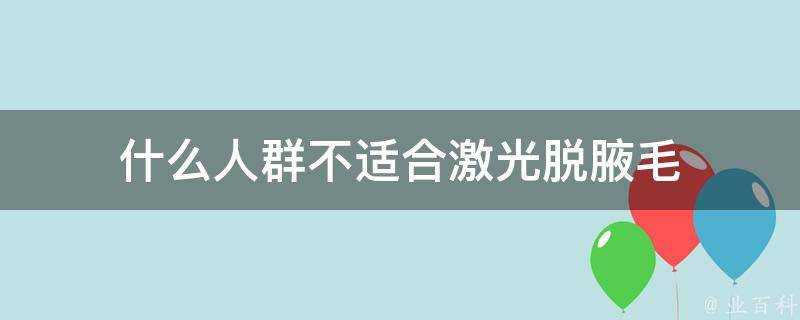 什么人群不适合激光脱腋毛

@ 业百科